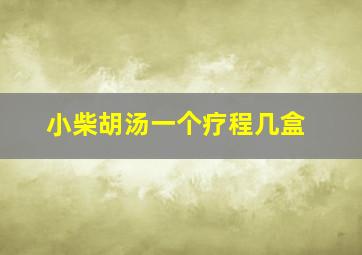 小柴胡汤一个疗程几盒